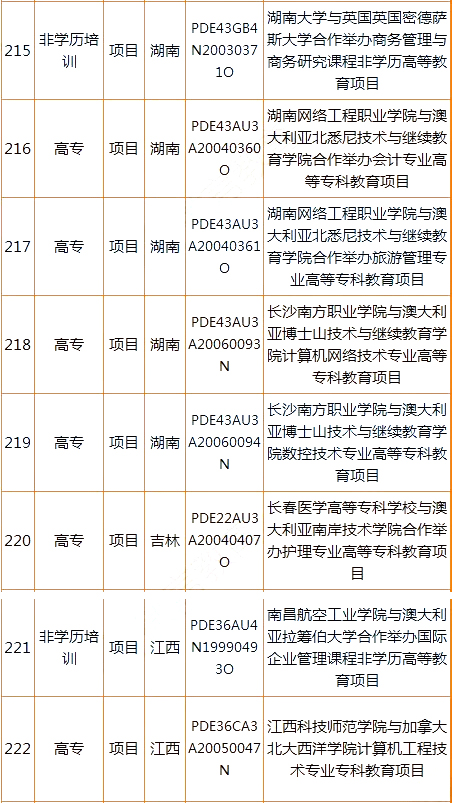 | 215 | 非学历培训 | 项目 | 湖南 | PDE43GB4N20030371O | 湖南大学与英国英国密德萨斯大学合作举办商务管理与商务研究课程非学历高等教育项目 |
|---|---|---|---|---|---|
| 216 | 高专 | 项目 | 湖南 | PDE43AU3A20040360O | 湖南网络工程职业学院与澳大利亚北悉尼技术与继续教育学院合作举办会计专业高等专科教育项目 |
| 217 | 高专 | 项目 | 湖南 | PDE43AU3A20040361O | 湖南网络工程职业学院与澳大利亚北悉尼技术与继续教育学院合作举办旅游管理专业高等专科教育项目 |
| 218 | 高专 | 项目 | 湖南 | PDE43AU3A20060093N | 长沙南方职业学院与澳大利亚博士山技术与继续教育学院计算机网络技术专业高等专科教育项目 |
| 219 | 高专 | 项目 | 湖南 | PDE43AU3A20060094N | 长沙南方职业学院与澳大利亚博士山技术与继续教育学院数控技术专业高等专科教育项目 |
| 220 | 高专 | 项目 | 吉林 | PDE22AU3A20040407O | 长春医学高等专科学校与澳大利亚南岸技术学院合作举办护理专业高等专科教育项目 |
| 221 | 非学历培训 | 项目 | 江西 | PDE36AU4N19990493O | 南昌航空工业学院与澳大利亚拉筹伯大学合作举办国际企业管理课程非学历高等教育项目 |
| 222 | 高专 | 项目 | 江西 | PDE36CA3A20050047N | 江西科技师范学院与加拿大北大西洋学院计算机工程技术专业专科教育项目 |